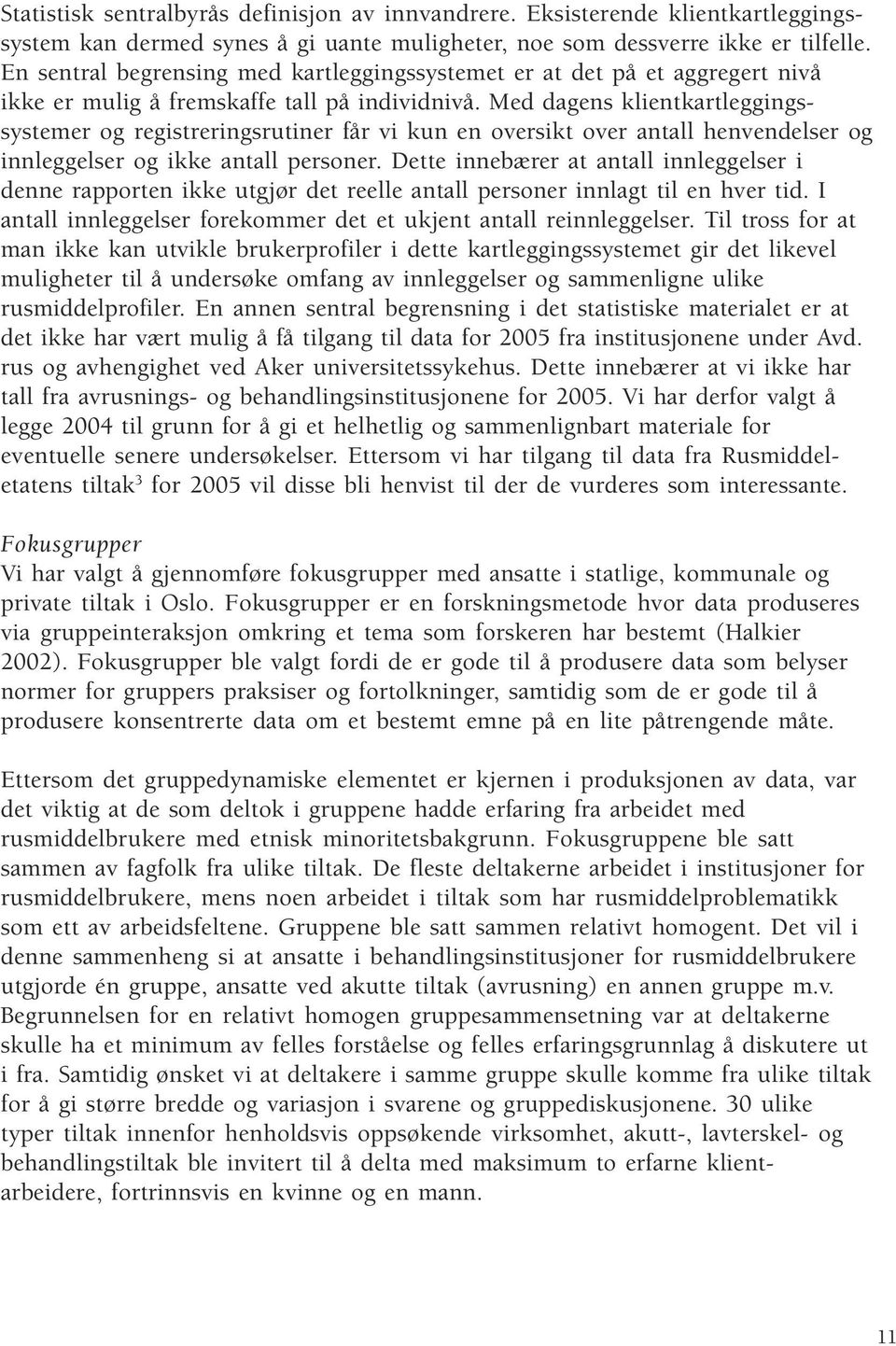 Statistisk sentralbyrås definisjon av innvandrere. Eksisterende klientkartleggingssystem kan dermed synes å gi uante muligheter, noe som dessverre ikke er tilfelle. En sentral begrensing med kartleggingssystemet er at det på et aggregert nivå ikke er mulig å fremskaffe tall på individnivå. Med dagens klientkartleggingssystemer og registreringsrutiner får vi kun en oversikt over antall henvendelser og innleggelser og ikke antall personer. Dette innebærer at antall innleggelser i denne rapporten ikke utgjør det reelle antall personer innlagt til en hver tid. I antall innleggelser forekommer det et ukjent antall reinnleggelser. Til tross for at man ikke kan utvikle brukerprofiler i dette kartleggingssystemet gir det likevel muligheter til å undersøke omfang av innleggelser og sammenligne ulike rusmiddelprofiler. En annen sentral begrensning i det statistiske materialet er at det ikke har vært mulig å få tilgang til data for 2005 fra institusjonene under Avd. rus og avhengighet ved Aker universitetssykehus. Dette innebærer at vi ikke har tall fra avrusnings- og behandlingsinstitusjonene for 2005. Vi har derfor valgt å legge 2004 til grunn for å gi et helhetlig og sammenlignbart materiale for eventuelle senere undersøkelser. Ettersom vi har tilgang til data fra Rusmiddeletatens tiltak$^3$ for 2005 vil disse bli henvist til der de vurderes som interessante.

Fokusgrupper
Vi har valgt å gjennomføre fokusgrupper med ansatte i statlige, kommunale og private tiltak i Oslo. Fokusgrupper er en forskningsmetode hvor data produseres via gruppeinteraksjon omkring et tema som forskeren har bestemt (Halkier 2002). Fokusgrupper ble valgt fordi de er gode til å produsere data som belyser normer for gruppers praksiser og fortolkninger, samtidig som de er gode til å produsere konsentrerte data om et bestemt emne på en lite påtrengende måte.

Ettersom det gruppedynamiske elementet er kjernen i produksjonen av data, var det viktig at de som deltok i gruppene hadde erfaring fra arbeidet med rusmiddelbrukere med etnisk minoritetsbakgrunn. Fokusgruppene ble satt sammen av fagfolk fra ulike tiltak. De fleste deltakerne arbeidet i institusjoner for rusmiddelbrukere, mens noen arbeidet i tiltak som har rusmiddelproblematikk som ett av arbeidsfeltene. Gruppene ble satt sammen relativt homogent. Det vil i denne sammenheng si at ansatte i behandlingsinstitusjoner for rusmiddelbrukere utgjorde én gruppe, ansatte ved akutte tiltak (avrusning) en annen gruppe m.v. Begrunnelsen for en relativt homogen gruppesammensetning var at deltakerne skulle ha et minimum av felles forståelse og felles erfaringsgrunnlag å diskutere ut i fra. Samtidig ønsket vi at deltakere i samme gruppe skulle komme fra ulike tiltak for å gi større bredde og variasjon i svarene og gruppediskusjonene. 30 ulike typer tiltak innenfor henholdsvis oppsøkende virksomhet, akutt-, lavterskel- og behandlingstiltak ble invitert til å delta med maksimum to erfarne klientarbeidere, fortrinnsvis en kvinne og en mann.

11